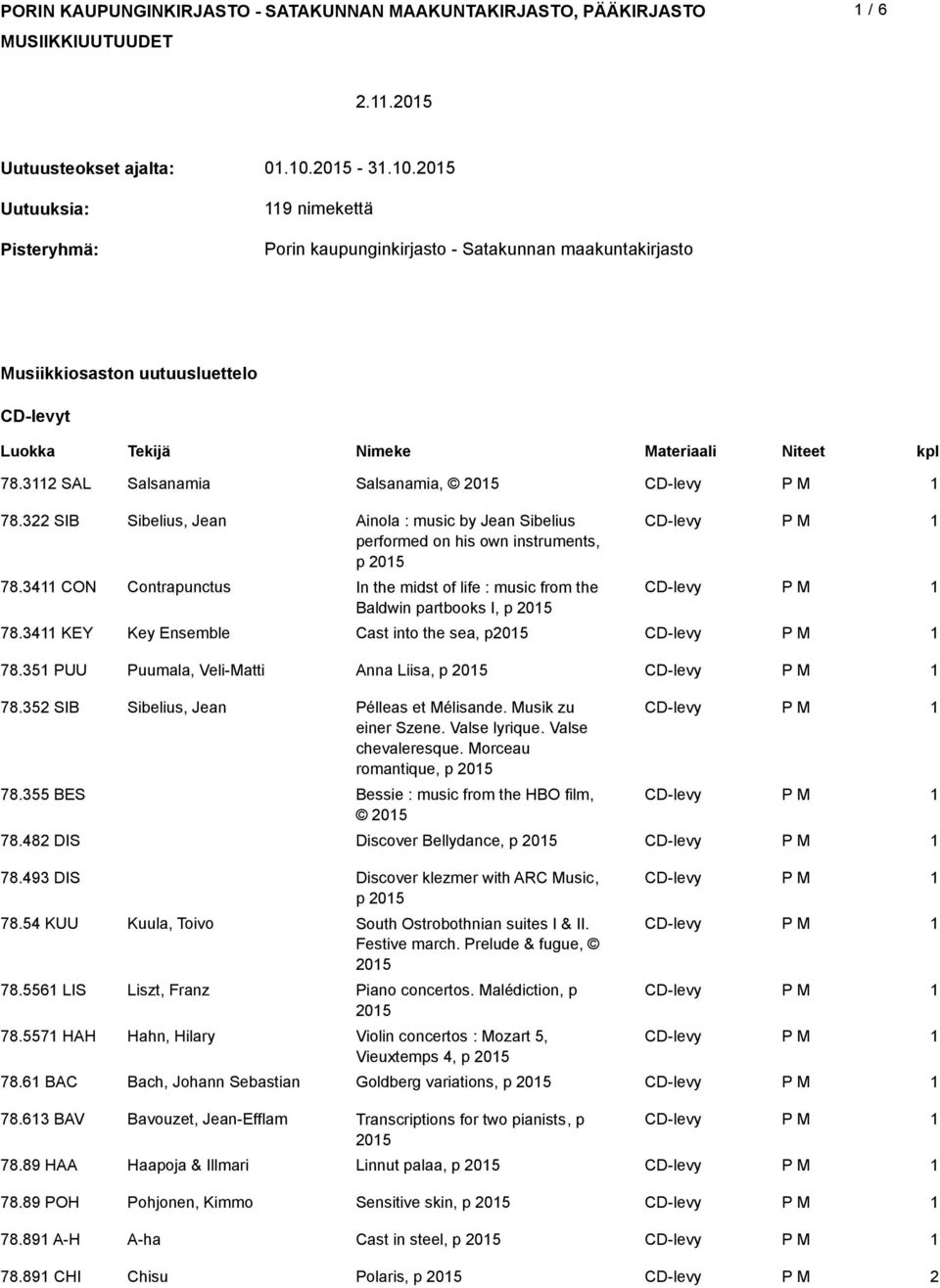 PORIN KAUPUNGINKIRJASTO - SATAKUNNAN MAAKUNTAKIRJASTO, PÄÄKIRJASTO

1 / 6

MUSIIKKIUUTUUDET

2.11.2015

Uutuusteokset ajalta: 01.10.2015 - 31.10.2015

Uutuuksia: 119 nimekettä

Pisteryhmä: Porin kaupunginkirjasto - Satakunnan maakuntakirjasto

Musiikkiosaston uutuusluettelo

CD-levyt

| Luokka | Tekijä | Nimeke | Materiaali | Niteet | kpl |
|---|---|---|---|---|---|
| 78.3112 SAL | Salsanamia | Salsanamia, © 2015 | CD-levy | P M | 1 |
| 78.322 SIB | Sibelius, Jean | Ainola : music by Jean Sibelius performed on his own instruments, p 2015 | CD-levy | P M | 1 |
| 78.3411 CON | Contrapunctus | In the midst of life : music from the Baldwin partbooks I, p 2015 | CD-levy | P M | 1 |
| 78.3411 KEY | Key Ensemble | Cast into the sea, p2015 | CD-levy | P M | 1 |
| 78.351 PUU | Puumala, Veli-Matti | Anna Liisa, p 2015 | CD-levy | P M | 1 |
| 78.352 SIB | Sibelius, Jean | Pélleas et Mélisande. Musik zu einer Szene. Valse lyrique. Valse chevaleresque. Morceau romantique, p 2015 | CD-levy | P M | 1 |
| 78.355 BES | | Bessie : music from the HBO film, © 2015 | CD-levy | P M | 1 |
| 78.482 DIS | | Discover Bellydance, p 2015 | CD-levy | P M | 1 |
| 78.493 DIS | | Discover klezmer with ARC Music, p 2015 | CD-levy | P M | 1 |
| 78.54 KUU | Kuula, Toivo | South Ostrobothnian suites I & II. Festive march. Prelude & fugue, © 2015 | CD-levy | P M | 1 |
| 78.5561 LIS | Liszt, Franz | Piano concertos. Malédiction, p 2015 | CD-levy | P M | 1 |
| 78.5571 HAH | Hahn, Hilary | Violin concertos : Mozart 5, Vieuxtemps 4, p 2015 | CD-levy | P M | 1 |
| 78.61 BAC | Bach, Johann Sebastian | Goldberg variations, p 2015 | CD-levy | P M | 1 |
| 78.613 BAV | Bavouzet, Jean-Efflam | Transcriptions for two pianists, p 2015 | CD-levy | P M | 1 |
| 78.89 HAA | Haapoja & Illmari | Linnut palaa, p 2015 | CD-levy | P M | 1 |
| 78.89 POH | Pohjonen, Kimmo | Sensitive skin, p 2015 | CD-levy | P M | 1 |
| 78.891 A-H | A-ha | Cast in steel, p 2015 | CD-levy | P M | 1 |
| 78.891 CHI | Chisu | Polaris, p 2015 | CD-levy | P M | 2 |